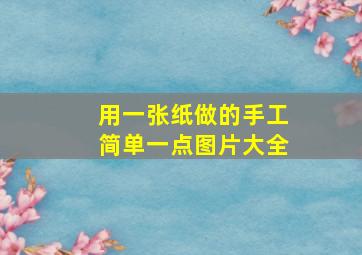 用一张纸做的手工
简单一点图片大全